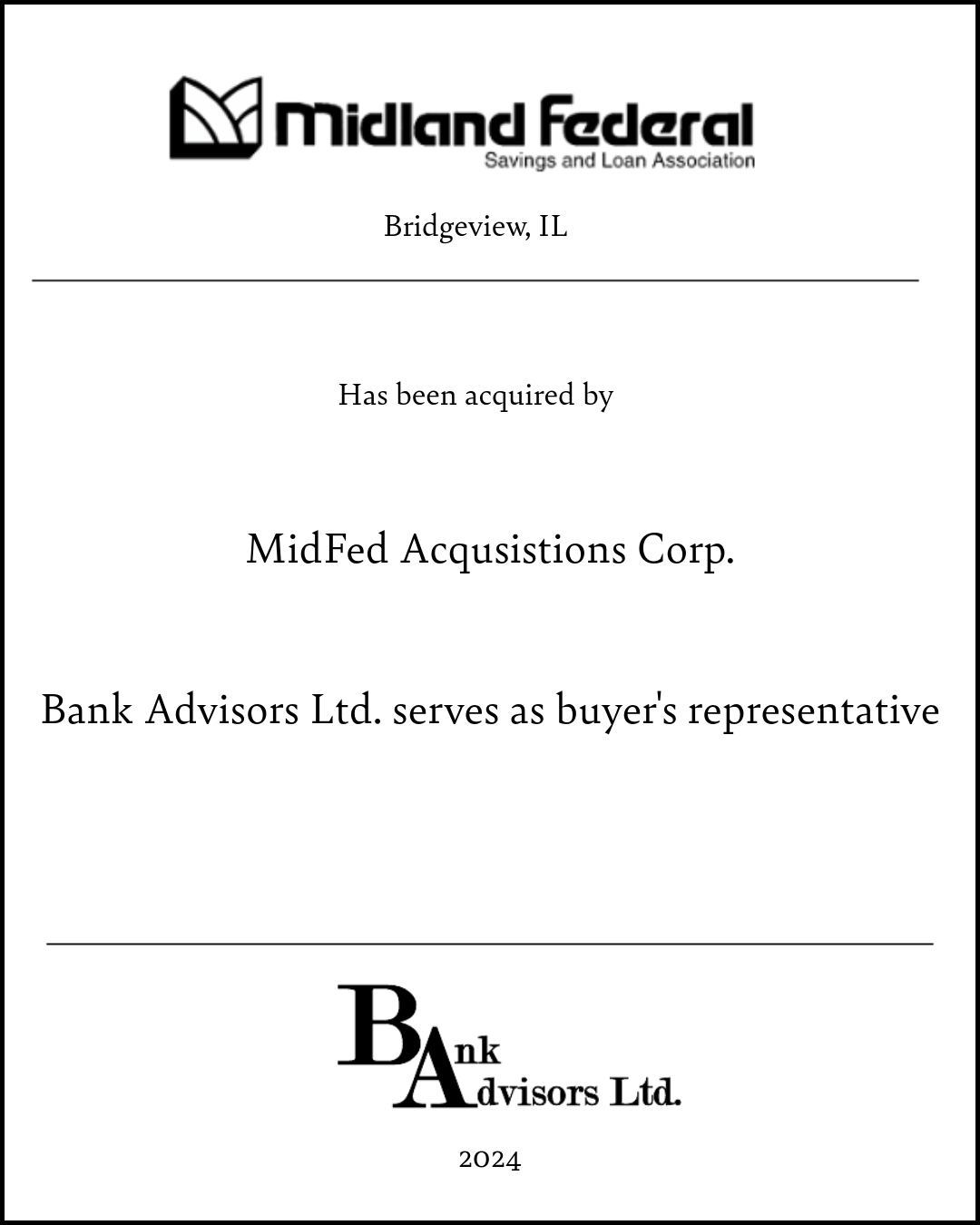 Midland Federal
Savings and Loan Association

Bridgeview, IL

Has been acquired by

MidFed Acqusistions Corp.

Bank Advisors Ltd. serves as buyer's representative

Bank
Advisors Ltd.

2024